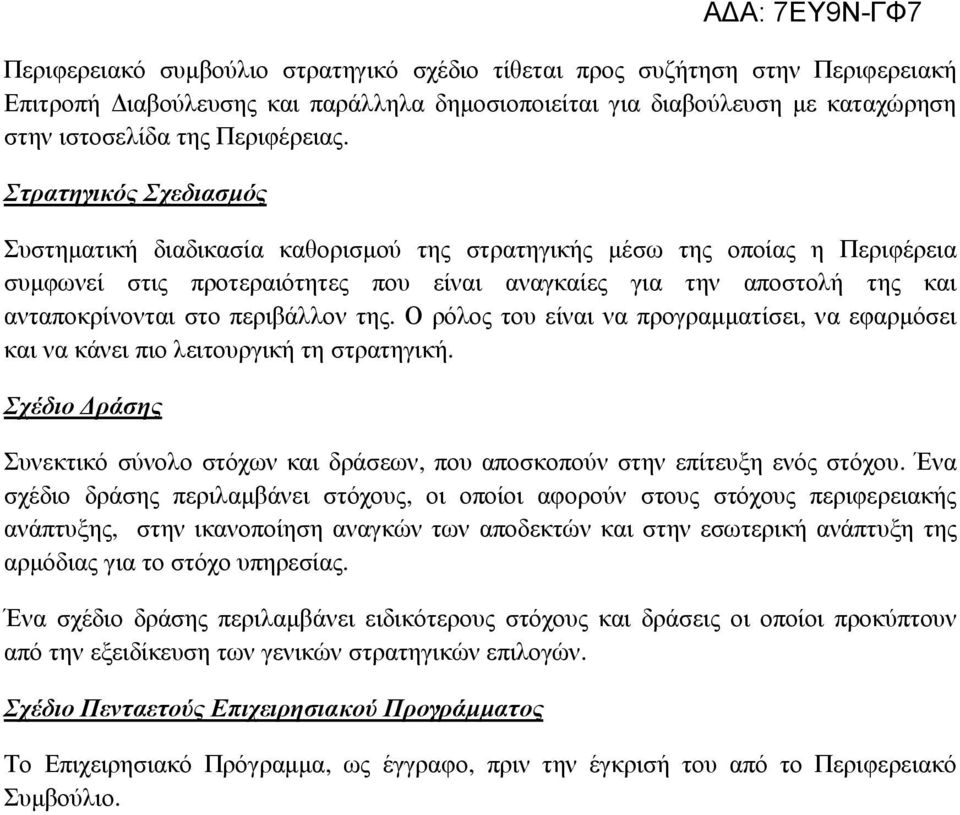 ΑΔΑ: 7ΕΥ9Ν-ΓΦ7

Περιφερειακό συμβούλιο στρατηγικό σχέδιο τίθεται προς συζήτηση στην Περιφερειακή Επιτροπή Διαβούλευσης και παράλληλα δημοσιοποιείται για διαβούλευση με καταχώρηση στην ιστοσελίδα της Περιφέρειας.

Στρατηγικός Σχεδιασμός

Συστηματική διαδικασία καθορισμού της στρατηγικής μέσω της οποίας η Περιφέρεια συμφωνεί στις προτεραιότητες που είναι αναγκαίες για την αποστολή της και ανταποκρίνονται στο περιβάλλον της. Ο ρόλος του είναι να προγραμματίσει, να εφαρμόσει και να κάνει πιο λειτουργική τη στρατηγική.

Σχέδιο Δράσης

Συνεκτικό σύνολο στόχων και δράσεων, που αποσκοπούν στην επίτευξη ενός στόχου. Ένα σχέδιο δράσης περιλαμβάνει στόχους, οι οποίοι αφορούν στους στόχους περιφερειακής ανάπτυξης, στην ικανοποίηση αναγκών των αποδεκτών και στην εσωτερική ανάπτυξη της αρμόδιας για το στόχο υπηρεσίας.

Ένα σχέδιο δράσης περιλαμβάνει ειδικότερους στόχους και δράσεις οι οποίοι προκύπτουν από την εξειδίκευση των γενικών στρατηγικών επιλογών.

Σχέδιο Πενταετούς Επιχειρησιακού Προγράμματος

Το Επιχειρησιακό Πρόγραμμα, ως έγγραφο, πριν την έγκρισή του από το Περιφερειακό Συμβούλιο.